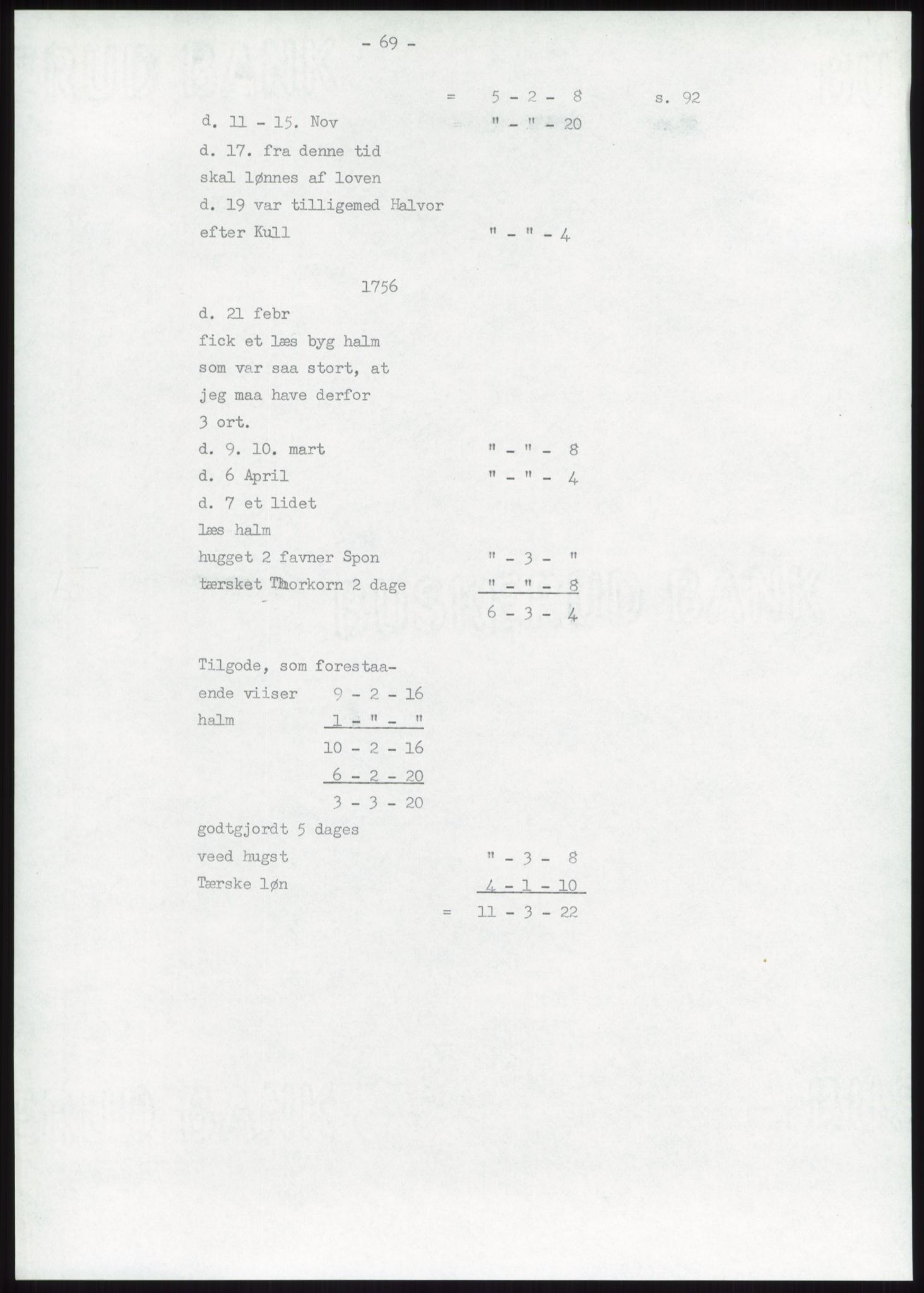 - 69 -

= 5 - 2 - 8 s. 92

d. 11 - 15. Nov " - " - 20

d. 17. fra denne tid skal lønnes af loven

d. 19 var tilligemed Halvor efter Kull " - " - 4

1756

d. 21 febr fick et læs byg halm som var saa stort, at jeg maa have derfor 3 ort.

d. 9. 10. mart " - " - 8

d. 6 April " - " - 4

d. 7 et lidet læs halm

hugget 2 favner Spon " - 3 - "

tærsket Thorkorn 2 dage " - " - 8

6 - 3 - 4

Tilgode, som forestaaende viiser 9 - 2 - 16

halm 1 - " - "

10 - 2 - 16

6 - 2 - 20

3 - 3 - 20

godtgjordt 5 dages veed hugst " - 3 - 8

Tærske løn 4 - 1 - 10

= 11 - 3 - 22